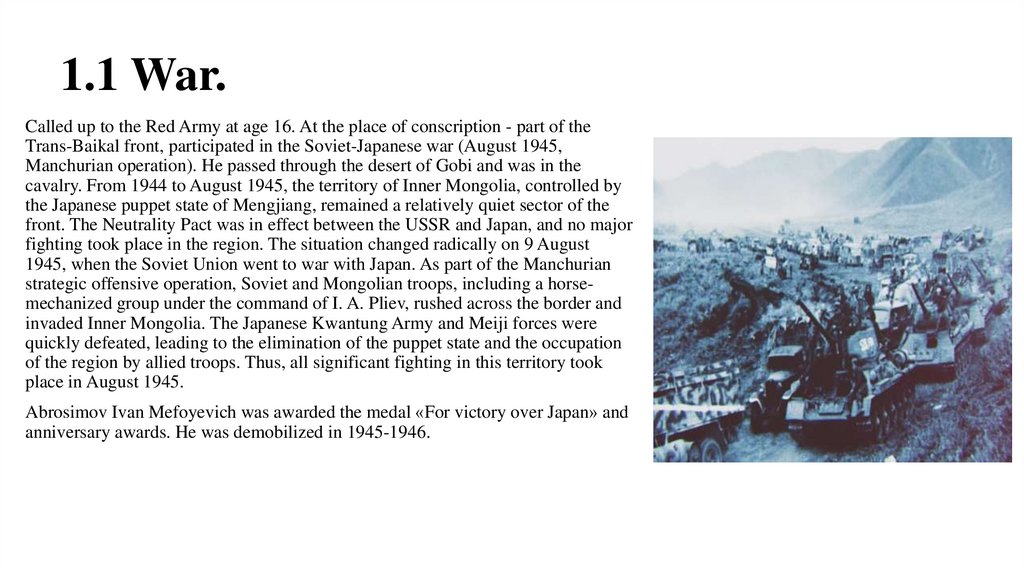 1.1 War.

Called up to the Red Army at age 16. At the place of conscription - part of the Trans-Baikal front, participated in the Soviet-Japanese war (August 1945, Manchurian operation). He passed through the desert of Gobi and was in the cavalry. From 1944 to August 1945, the territory of Inner Mongolia, controlled by the Japanese puppet state of Mengjiang, remained a relatively quiet sector of the front. The Neutrality Pact was in effect between the USSR and Japan, and no major fighting took place in the region. The situation changed radically on 9 August 1945, when the Soviet Union went to war with Japan. As part of the Manchurian strategic offensive operation, Soviet and Mongolian troops, including a horse-mechanized group under the command of I. A. Pliev, rushed across the border and invaded Inner Mongolia. The Japanese Kwantung Army and Meiji forces were quickly defeated, leading to the elimination of the puppet state and the occupation of the region by allied troops. Thus, all significant fighting in this territory took place in August 1945.

Abrosimov Ivan Mefoyevich was awarded the medal «For victory over Japan» and anniversary awards. He was demobilized in 1945-1946.